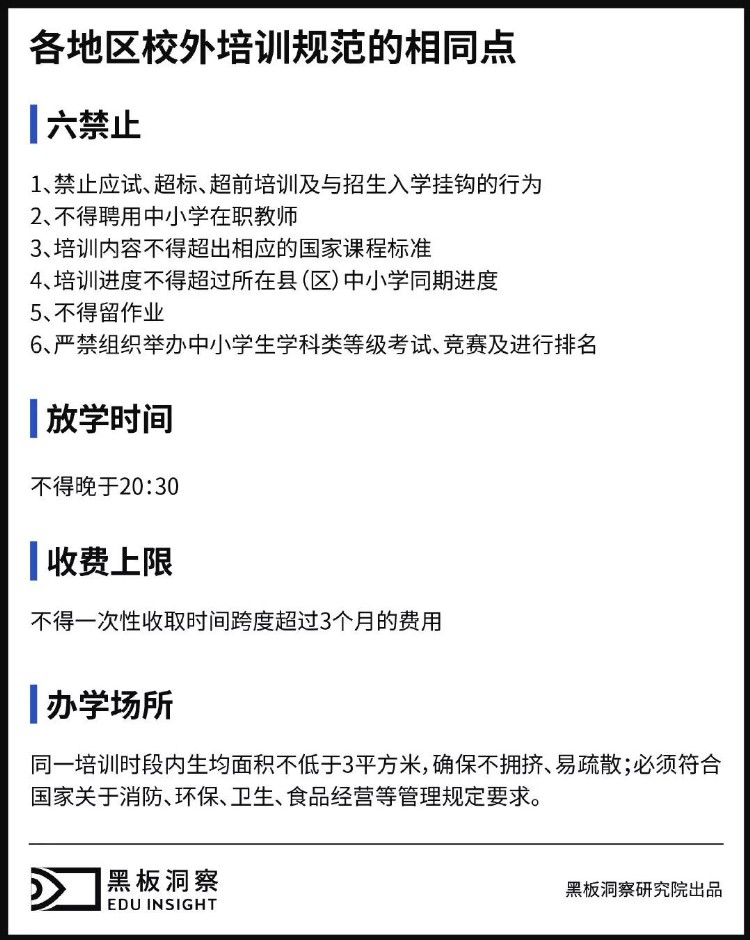 各地区校外培训规范的相同点

六禁止

1、禁止应试、超标、超前培训及与招生入学挂钩的行为
2、不得聘用中小学在职教师
3、培训内容不得超出相应的国家课程标准
4、培训进度不得超过所在县（区）中小学同期进度
5、不得留作业
6、严禁组织举办中小学生学科类等级考试、竞赛及进行排名

放学时间

不得晚于20:30

收费上限

不得一次性收取时间跨度超过3个月的费用

办学场所

同一培训时段内生均面积不低于3平方米，确保不拥挤、易疏散；必须符合国家关于消防、环保、卫生、食品经营等管理规定要求。

黑板洞察
EDU INSIGHT

黑板洞察研究院出品